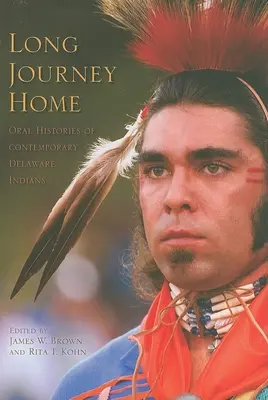 LONG JOURNEY HOME

ORAL HISTORIES OF CONTEMPORARY DELAWARE INDIANS

EDITED BY
JAMES W. BROWN
AND RITA T. KOHN